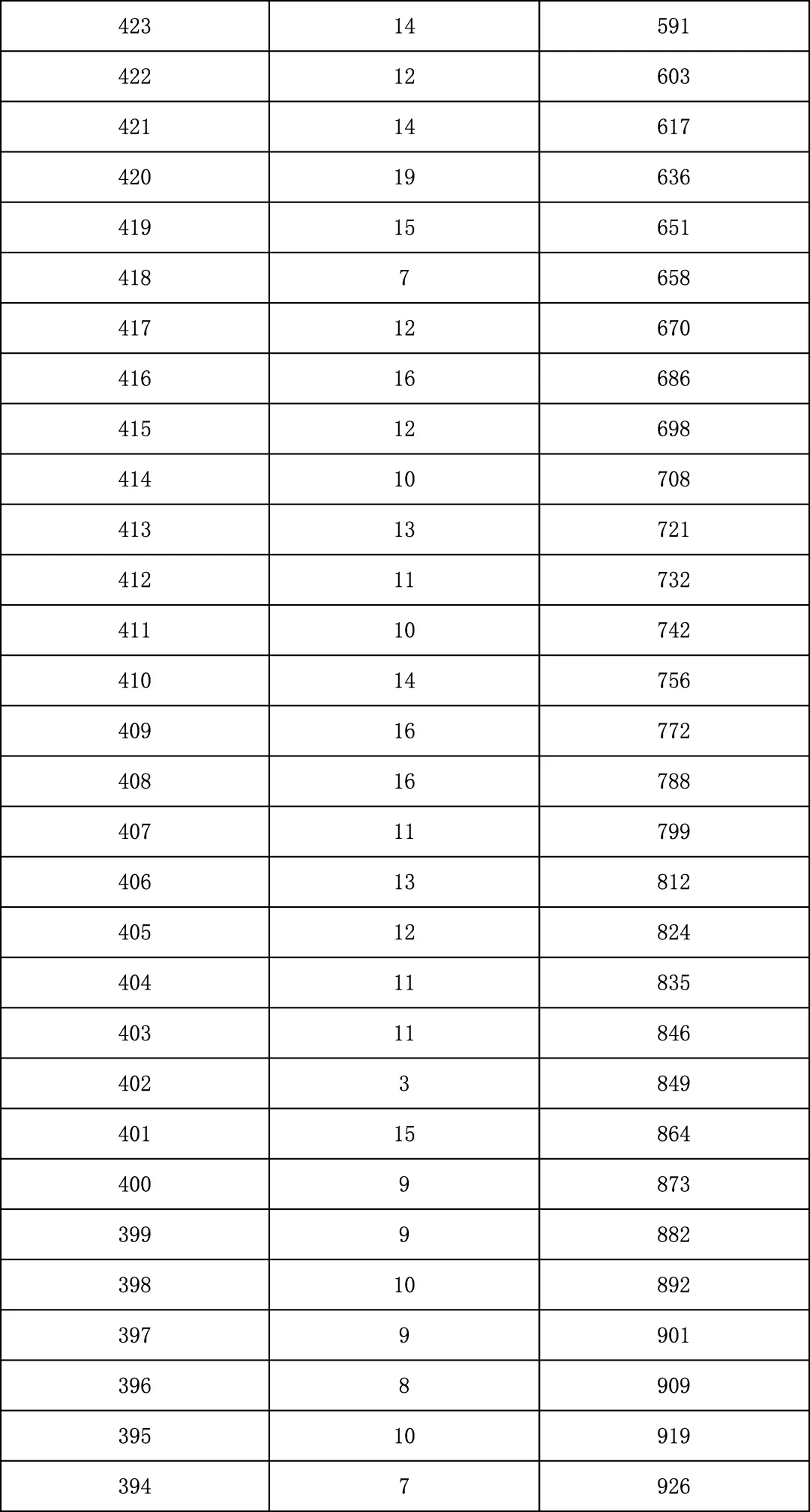 | 423 | 14 | 591 |
|---|---|---|
| 422 | 12 | 603 |
| 421 | 14 | 617 |
| 420 | 19 | 636 |
| 419 | 15 | 651 |
| 418 | 7 | 658 |
| 417 | 12 | 670 |
| 416 | 16 | 686 |
| 415 | 12 | 698 |
| 414 | 10 | 708 |
| 413 | 13 | 721 |
| 412 | 11 | 732 |
| 411 | 10 | 742 |
| 410 | 14 | 756 |
| 409 | 16 | 772 |
| 408 | 16 | 788 |
| 407 | 11 | 799 |
| 406 | 13 | 812 |
| 405 | 12 | 824 |
| 404 | 11 | 835 |
| 403 | 11 | 846 |
| 402 | 3 | 849 |
| 401 | 15 | 864 |
| 400 | 9 | 873 |
| 399 | 9 | 882 |
| 398 | 10 | 892 |
| 397 | 9 | 901 |
| 396 | 8 | 909 |
| 395 | 10 | 919 |
| 394 | 7 | 926 |